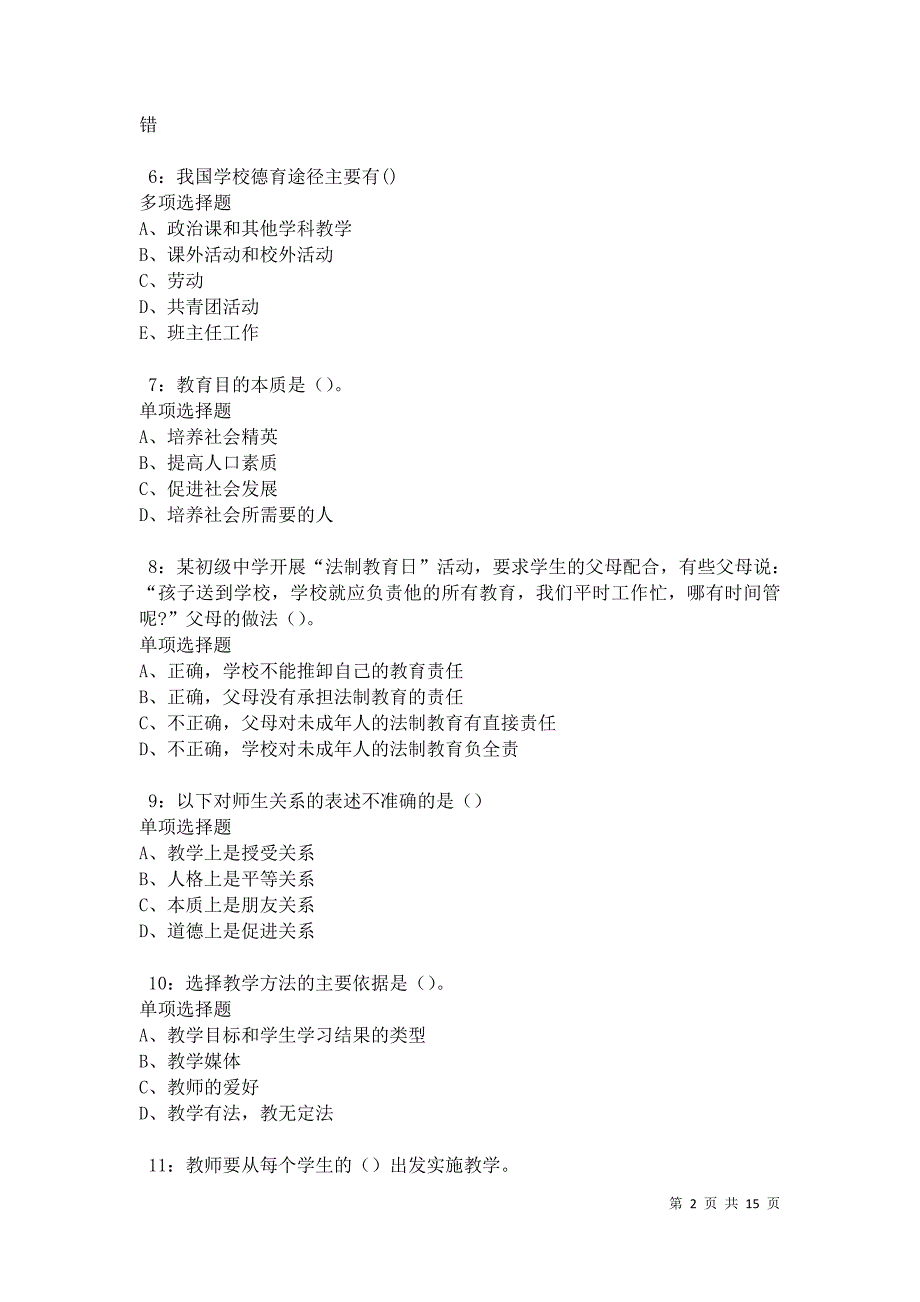 错

6：我国学校德育途径主要有()
多项选择题
A、政治课和其他学科教学
B、课外活动和校外活动
C、劳动
D、共青团活动
E、班主任工作

7：教育目的本质是（）。
单项选择题
A、培养社会精英
B、提高人口素质
C、促进社会发展
D、培养社会所需要的人

8：某初级中学开展“法制教育日”活动，要求学生的父母配合，有些父母说：“孩子送到学校，学校就应负责他的所有教育，我们平时工作忙，哪有时间管呢?”父母的做法（）。
单项选择题
A、正确，学校不能推卸自己的教育责任
B、正确，父母没有承担法制教育的责任
C、不正确，父母对未成年人的法制教育有直接责任
D、不正确，学校对未成年人的法制教育负全责

9：以下对师生关系的表述不准确的是（）
单项选择题
A、教学上是授受关系
B、人格上是平等关系
C、本质上是朋友关系
D、道德上是促进关系

10：选择教学方法的主要依据是（）。
单项选择题
A、教学目标和学生学习结果的类型
B、教学媒体
C、教师的爱好
D、教学有法，教无定法

11：教师要从每个学生的（）出发实施教学。

第 2 页 共 15 页